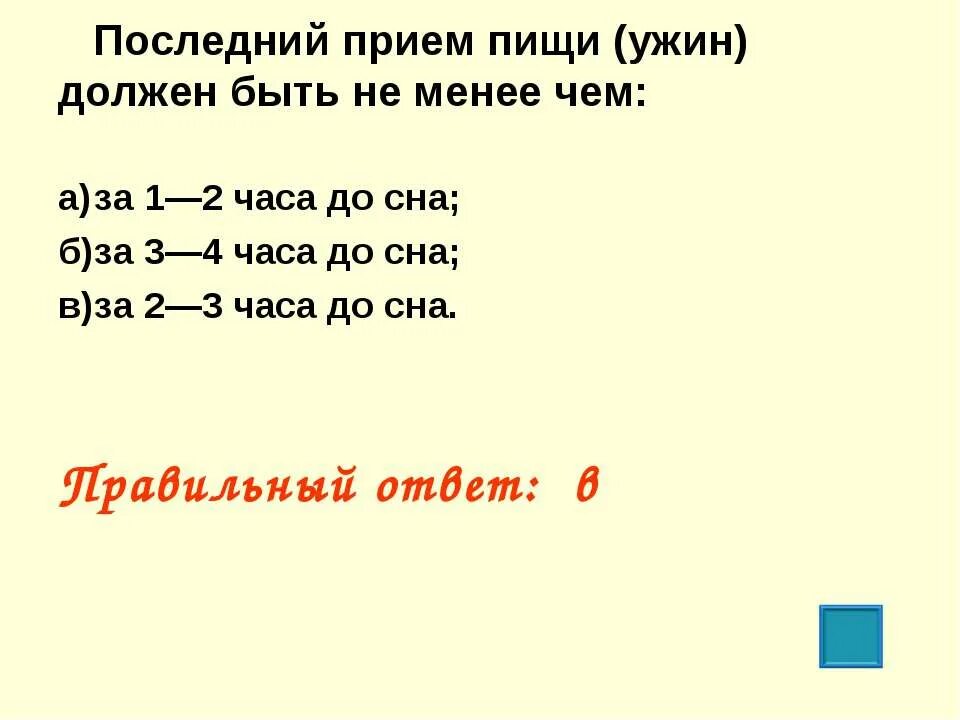 Последний прием пищи (ужин) должен быть не менее чем:

а)за 1—2 часа до сна;
б)за 3—4 часа до сна;
в)за 2—3 часа до сна.

Правильный ответ: в